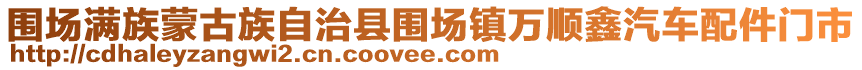 围场满族蒙古族自治县围场镇万顺鑫汽车配件门市
http://cdhaleyzangwi2.cn.coovee.com